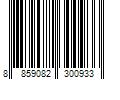 8 859082 300933